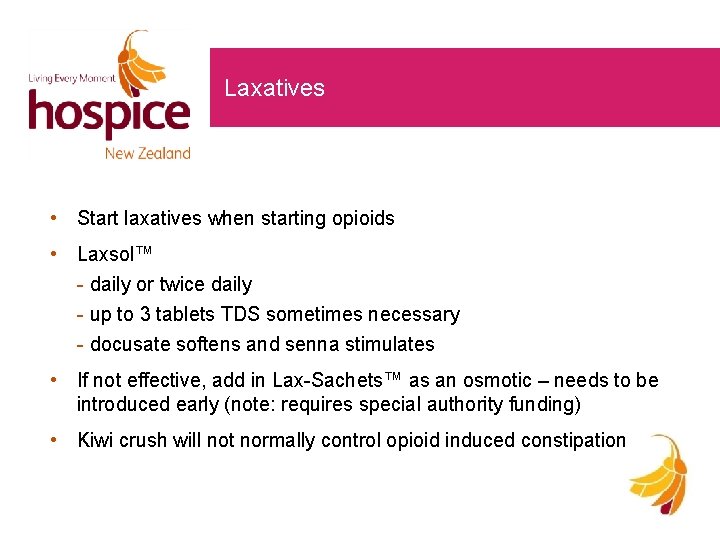 Living Every Moment
hospice
New Zealand

Laxatives

• Start laxatives when starting opioids

• Laxsol™
- daily or twice daily
- up to 3 tablets TDS sometimes necessary
- docusate softens and senna stimulates

• If not effective, add in Lax-Sachets™ as an osmotic – needs to be introduced early (note: requires special authority funding)

• Kiwi crush will not normally control opioid induced constipation